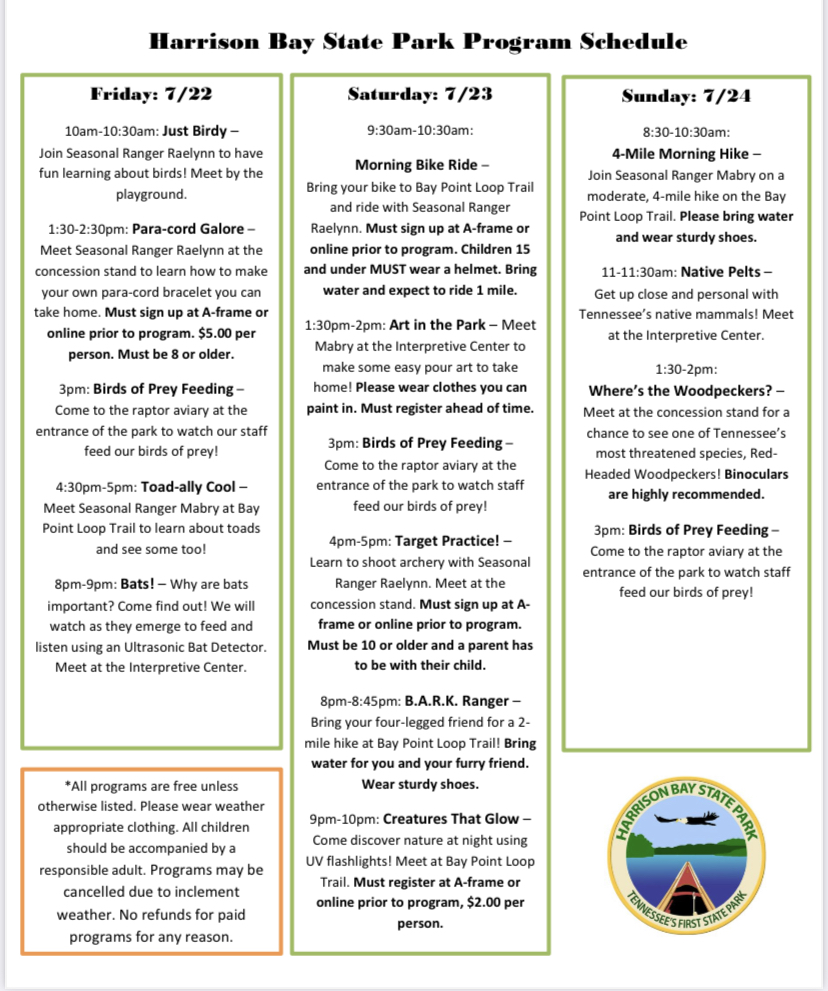 Harrison Bay State Park Program Schedule

Friday: 7/22

10am-10:30am: Just Birdy – Join Seasonal Ranger Raelynn to have fun learning about birds! Meet by the playground.

1:30-2:30pm: Para-cord Galore – Meet Seasonal Ranger Raelynn at the concession stand to learn how to make your own para-cord bracelet you can take home. Must sign up at A-frame or online prior to program. $5.00 per person. Must be 8 or older.

3pm: Birds of Prey Feeding – Come to the raptor aviary at the entrance of the park to watch our staff feed our birds of prey!

4:30pm-5pm: Toad-ally Cool – Meet Seasonal Ranger Mabry at Bay Point Loop Trail to learn about toads and see some too!

8pm-9pm: Bats! – Why are bats important? Come find out! We will watch as they emerge to feed and listen using an Ultrasonic Bat Detector. Meet at the Interpretive Center.

*All programs are free unless otherwise listed. Please wear weather appropriate clothing. All children should be accompanied by a responsible adult. Programs may be cancelled due to inclement weather. No refunds for paid programs for any reason.

Saturday: 7/23

9:30am-10:30am:

Morning Bike Ride – Bring your bike to Bay Point Loop Trail and ride with Seasonal Ranger Raelynn. Must sign up at A-frame or online prior to program. Children 15 and under MUST wear a helmet. Bring water and expect to ride 1 mile.

1:30pm-2pm: Art in the Park – Meet Mabry at the Interpretive Center to make some easy pour art to take home! Please wear clothes you can paint in. Must register ahead of time.

3pm: Birds of Prey Feeding – Come to the raptor aviary at the entrance of the park to watch staff feed our birds of prey!

4pm-5pm: Target Practice! – Learn to shoot archery with Seasonal Ranger Raelynn. Meet at the concession stand. Must sign up at A-frame or online prior to program. Must be 10 or older and a parent has to be with their child.

8pm-8:45pm: B.A.R.K. Ranger – Bring your four-legged friend for a 2-mile hike at Bay Point Loop Trail! Bring water for you and your furry friend. Wear sturdy shoes.

9pm-10pm: Creatures That Glow – Come discover nature at night using UV flashlights! Meet at Bay Point Loop Trail. Must register at A-frame or online prior to program, $2.00 per person.

Sunday: 7/24

8:30-10:30am:
4-Mile Morning Hike – Join Seasonal Ranger Mabry on a moderate, 4-mile hike on the Bay Point Loop Trail. Please bring water and wear sturdy shoes.

11-11:30am: Native Pelts – Get up close and personal with Tennessee's native mammals! Meet at the Interpretive Center.

1:30-2pm:
Where's the Woodpeckers? – Meet at the concession stand for a chance to see one of Tennessee's most threatened species, Red-Headed Woodpeckers! Binoculars are highly recommended.

3pm: Birds of Prey Feeding – Come to the raptor aviary at the entrance of the park to watch staff feed our birds of prey!

HARRISON BAY STATE PARK
TENNESSEE'S FIRST STATE PARK